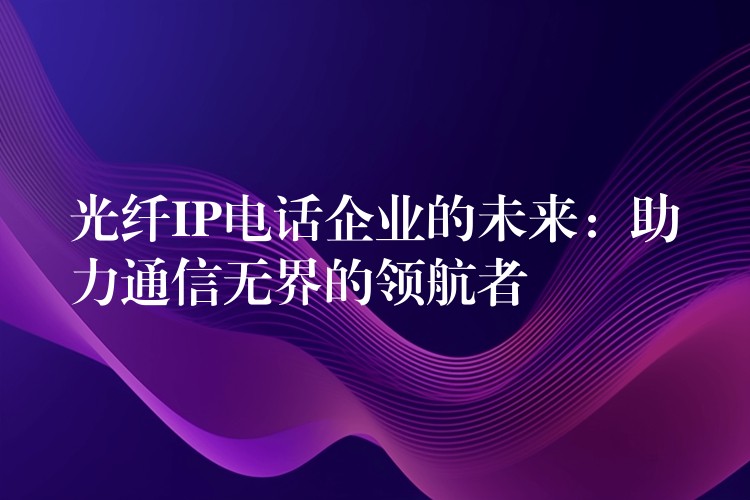 光纤IP电话企业的未来：助力通信无界的领航者